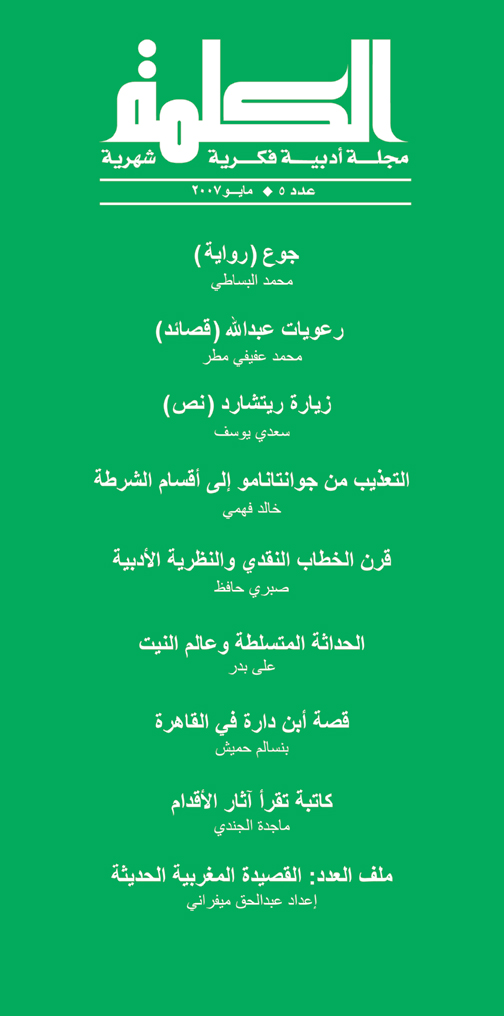 الكلمة

مجلة أدبية فكرية شهرية

عدد ٥ ◆ مايو ٢٠٠٧

جوع (رواية)
محمد البساطي

رعويات عبدالله (قصائد)
محمد عفيفي مطر

زيارة ريتشارد (نص)
سعدي يوسف

التعذيب من جوانتانامو إلى أقسام الشرطة
خالد فهمي

قرن الخطاب النقدي والنظرية الأدبية
صبري حافظ

الحداثة المتسلطة وعالم النيت
على بدر

قصة أبن دارة في القاهرة
بنسالم حميش

كاتبة تقرأ آثار الأقدام
ماجدة الجندي

ملف العدد: القصيدة المغربية الحديثة
إعداد عبدالحق ميفراني